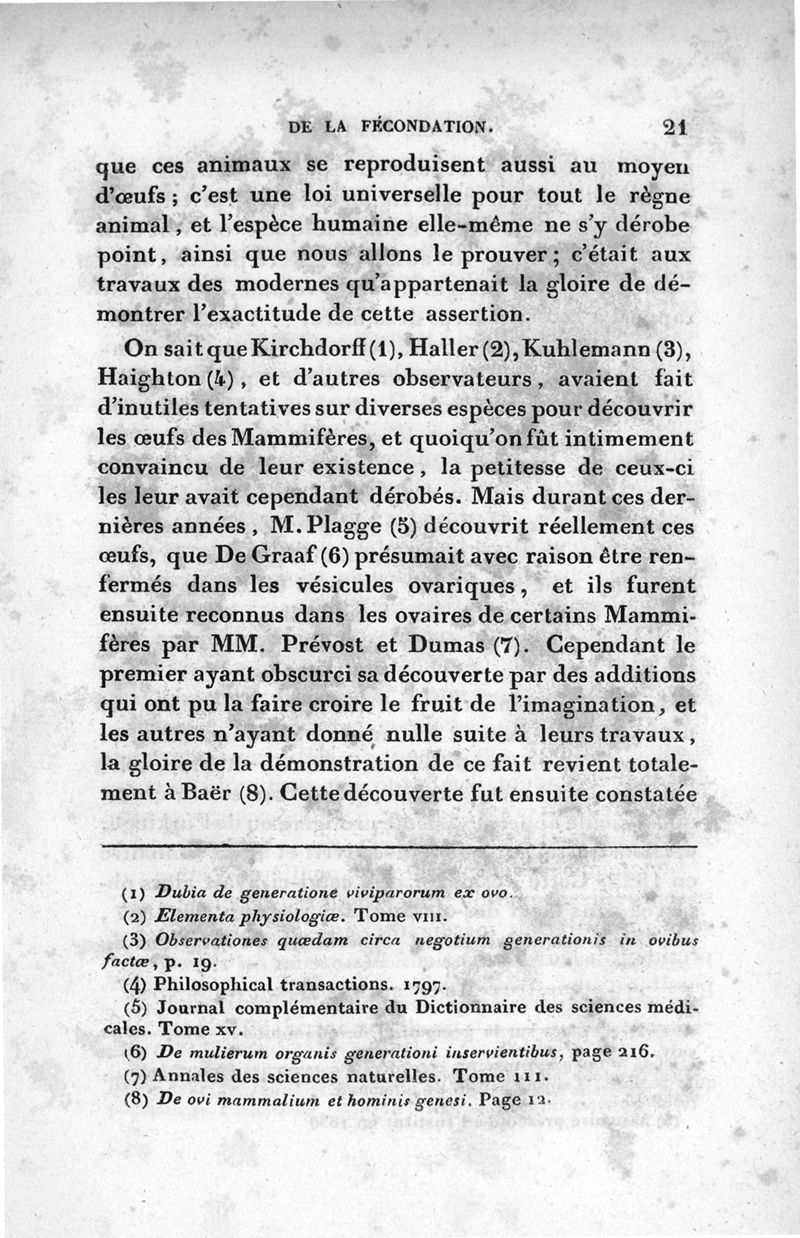 DE LA FÉCONDATION. 21

que ces animaux se reproduisent aussi au moyen d'œufs ; c'est une loi universelle pour tout le règne animal, et l'espèce humaine elle-même ne s'y dérobe point, ainsi que nous allons le prouver ; c'était aux travaux des modernes qu'appartenait la gloire de démontrer l'exactitude de cette assertion.

On sait que Kirchdorff (1), Haller (2), Kuhlemann (3), Haighton (4), et d'autres observateurs, avaient fait d'inutiles tentatives sur diverses espèces pour découvrir les œufs des Mammifères, et quoiqu'on fût intimement convaincu de leur existence, la petitesse de ceux-ci les leur avait cependant dérobés. Mais durant ces dernières années, M. Plagge (5) découvrit réellement ces œufs, que De Graaf (6) présumait avec raison être renfermés dans les vésicules ovariques, et ils furent ensuite reconnus dans les ovaires de certains Mammifères par MM. Prévost et Dumas (7). Cependant le premier ayant obscurci sa découverte par des additions qui ont pu la faire croire le fruit de l'imagination, et les autres n'ayant donné nulle suite à leurs travaux, la gloire de la démonstration de ce fait revient totalement à Baër (8). Cette découverte fut ensuite constatée

(1) Dubia de generatione viviparorum ex ovo.
(2) Elementa physiologiæ. Tome VIII.
(3) Observationes quædam circa negotium generationis in ovibus factæ, p. 19.
(4) Philosophical transactions. 1797.
(5) Journal complémentaire du Dictionnaire des sciences médicales. Tome XV.
(6) De mulierum organis generationi inservientibus, page 216.
(7) Annales des sciences naturelles. Tome III.
(8) De ovi mammalium et hominis genesi. Page 12.